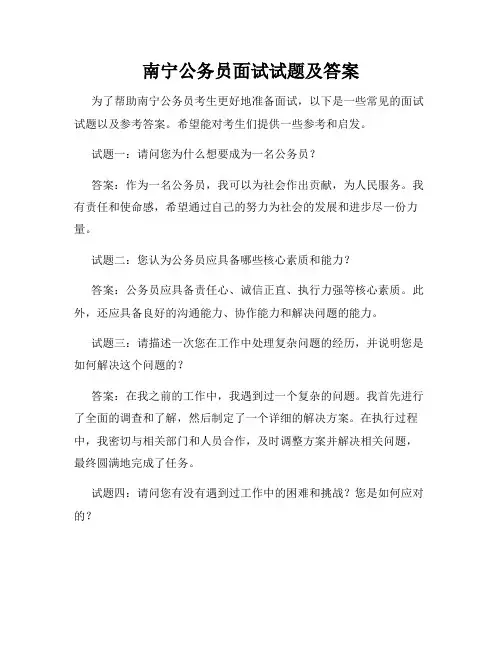 南宁公务员面试试题及答案

为了帮助南宁公务员考生更好地准备面试，以下是一些常见的面试试题以及参考答案。希望能对考生们提供一些参考和启发。

试题一：请问您为什么想要成为一名公务员？

答案：作为一名公务员，我可以为社会作出贡献，为人民服务。我有责任和使命感，希望通过自己的努力为社会的发展和进步尽一份力量。

试题二：您认为公务员应具备哪些核心素质和能力？

答案：公务员应具备责任心、诚信正直、执行力强等核心素质。此外，还应具备良好的沟通能力、协作能力和解决问题的能力。

试题三：请描述一次您在工作中处理复杂问题的经历，并说明您是如何解决这个问题的？

答案：在我之前的工作中，我遇到过一个复杂的问题。我首先进行了全面的调查和了解，然后制定了一个详细的解决方案。在执行过程中，我密切与相关部门和人员合作，及时调整方案并解决相关问题，最终圆满地完成了任务。

试题四：请问您有没有遇到过工作中的困难和挑战？您是如何应对的？